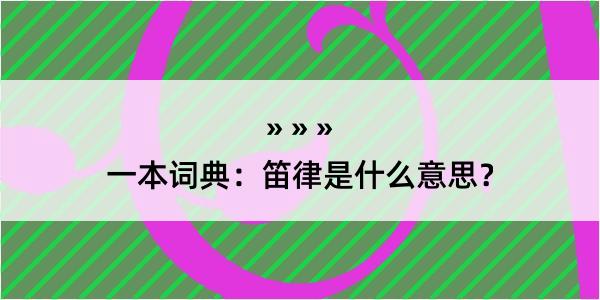 » » »

一本词典：笛律是什么意思？